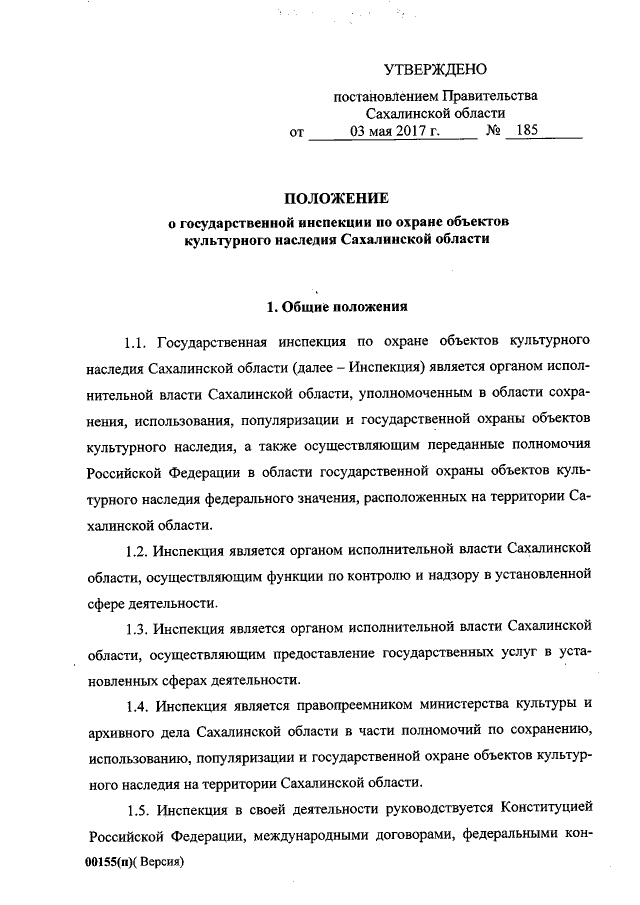 УТВЕРЖДЕНО

постановлением Правительства Сахалинской области
от 03 мая 2017 г. № 185

ПОЛОЖЕНИЕ
о государственной инспекции по охране объектов культурного наследия Сахалинской области

1. Общие положения

1.1. Государственная инспекция по охране объектов культурного наследия Сахалинской области (далее – Инспекция) является органом исполнительной власти Сахалинской области, уполномоченным в области сохранения, использования, популяризации и государственной охраны объектов культурного наследия, а также осуществляющим переданные полномочия Российской Федерации в области государственной охраны объектов культурного наследия федерального значения, расположенных на территории Сахалинской области.

1.2. Инспекция является органом исполнительной власти Сахалинской области, осуществляющим функции по контролю и надзору в установленной сфере деятельности.

1.3. Инспекция является органом исполнительной власти Сахалинской области, осуществляющим предоставление государственных услуг в установленных сферах деятельности.

1.4. Инспекция является правопреемником министерства культуры и архивного дела Сахалинской области в части полномочий по сохранению, использованию, популяризации и государственной охране объектов культурного наследия на территории Сахалинской области.

1.5. Инспекция в своей деятельности руководствуется Конституцией Российской Федерации, международными договорами, федеральными кон-

00155(п)( Версия)